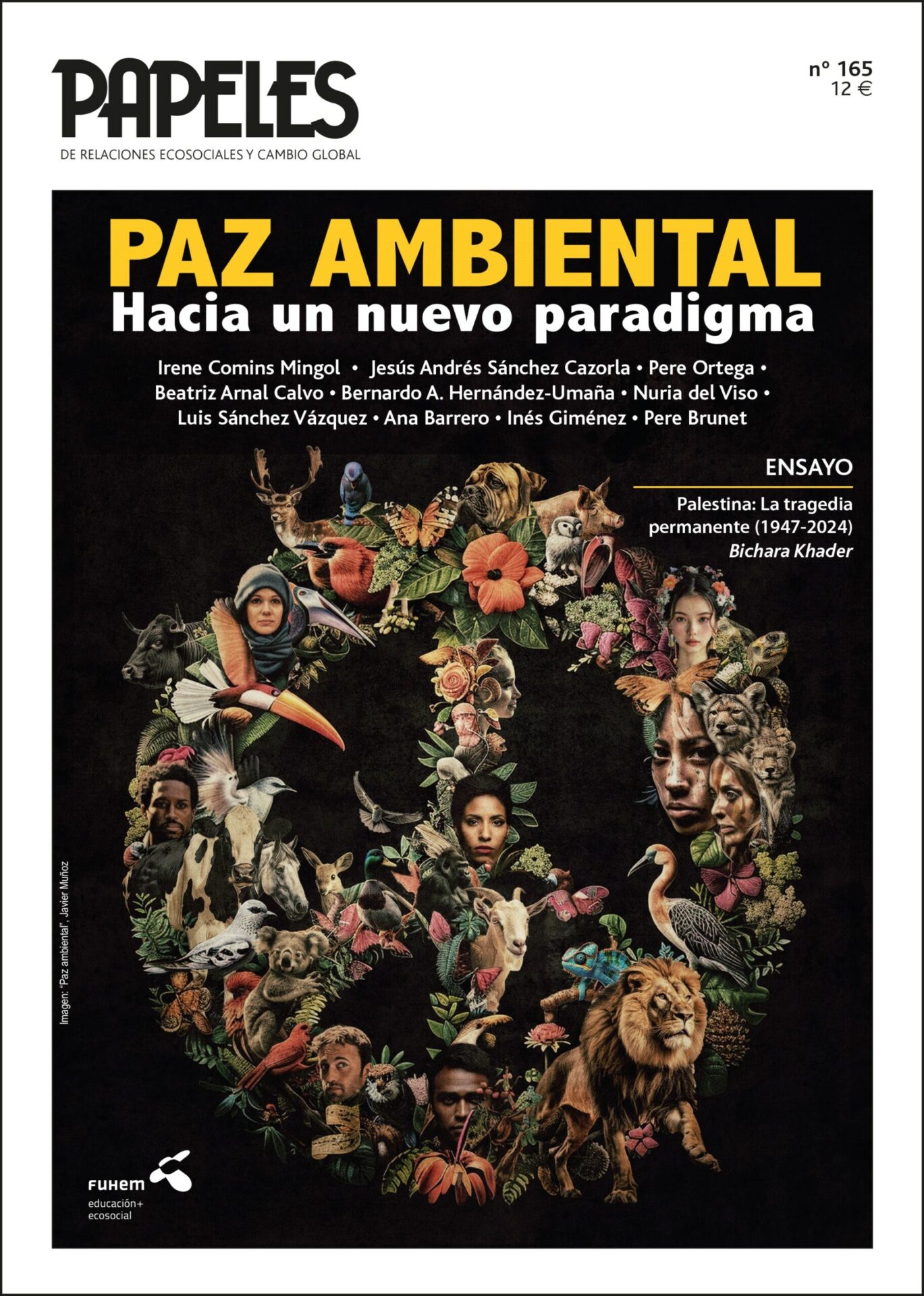 PAPELES
DE RELACIONES ECOSOCIALES Y CAMBIO GLOBAL

nº 165
12 €

PAZ AMBIENTAL
Hacia un nuevo paradigma

Irene Comins Mingol • Jesús Andrés Sánchez Cazorla • Pere Ortega • Beatriz Arnal Calvo • Bernardo A. Hernández-Umaña • Nuria del Viso • Luis Sánchez Vázquez • Ana Barrero • Inés Giménez • Pere Brunet

ENSAYO

Palestina: La tragedia permanente (1947-2024)
Bichara Khader

Imagen: "Paz ambiental", Javier Muñoz

FUHEM
educación+
ecosocial